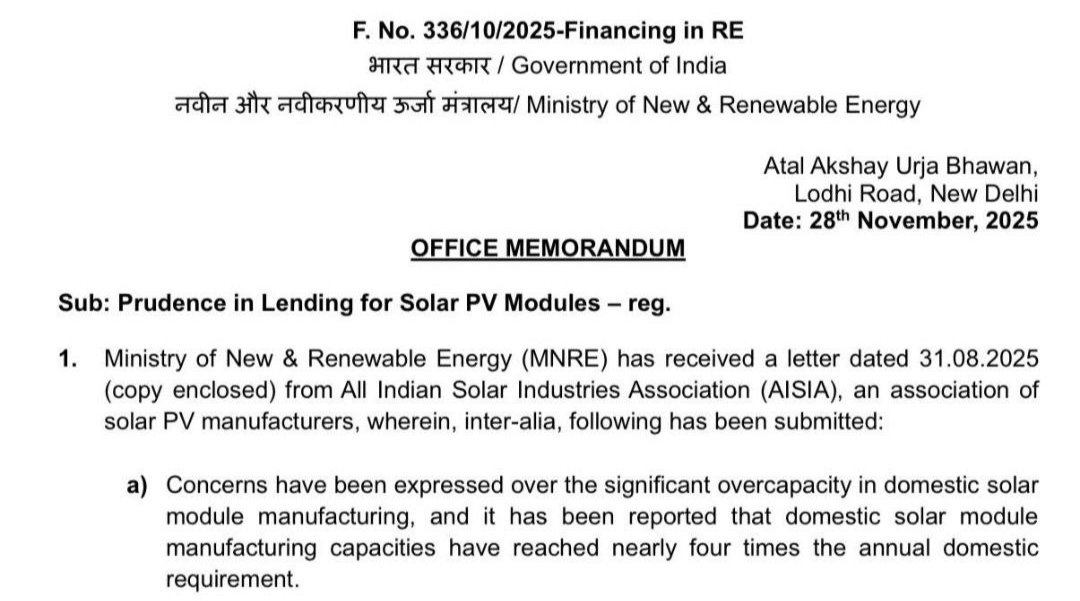 F. No. 336/10/2025-Financing in RE
भारत सरकार / Government of India
नवीन और नवीकरणीय ऊर्जा मंत्रालय/ Ministry of New & Renewable Energy

Atal Akshay Urja Bhawan,
Lodhi Road, New Delhi
Date: 28$^{th}$ November, 2025

OFFICE MEMORANDUM

Sub: Prudence in Lending for Solar PV Modules – reg.

1. Ministry of New & Renewable Energy (MNRE) has received a letter dated 31.08.2025 (copy enclosed) from All Indian Solar Industries Association (AISIA), an association of solar PV manufacturers, wherein, inter-alia, following has been submitted:

a) Concerns have been expressed over the significant overcapacity in domestic solar module manufacturing, and it has been reported that domestic solar module manufacturing capacities have reached nearly four times the annual domestic requirement.